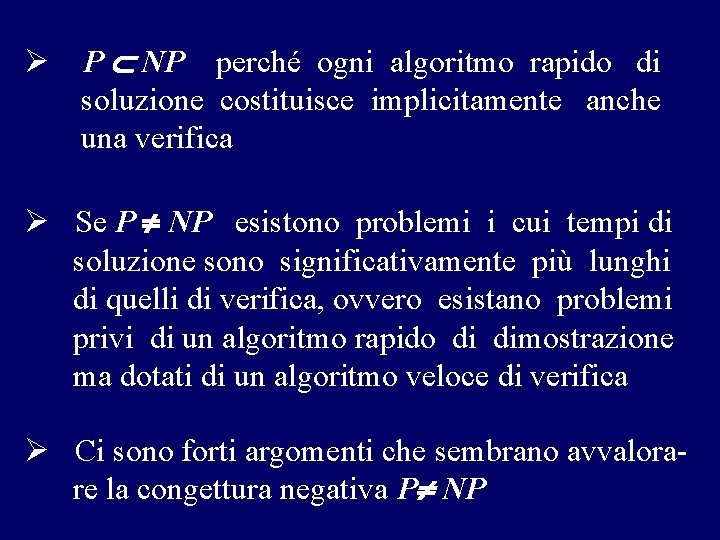 ➢ $P \subset NP$ perché ogni algoritmo rapido di soluzione costituisce implicitamente anche una verifica

➢ Se $P \neq NP$ esistono problemi i cui tempi di soluzione sono significativamente più lunghi di quelli di verifica, ovvero esistano problemi privi di un algoritmo rapido di dimostrazione ma dotati di un algoritmo veloce di verifica

➢ Ci sono forti argomenti che sembrano avvalorare la congettura negativa $P \neq NP$